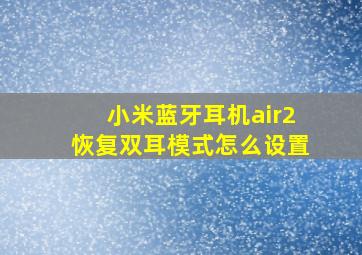 小米蓝牙耳机air2
恢复双耳模式怎么设置